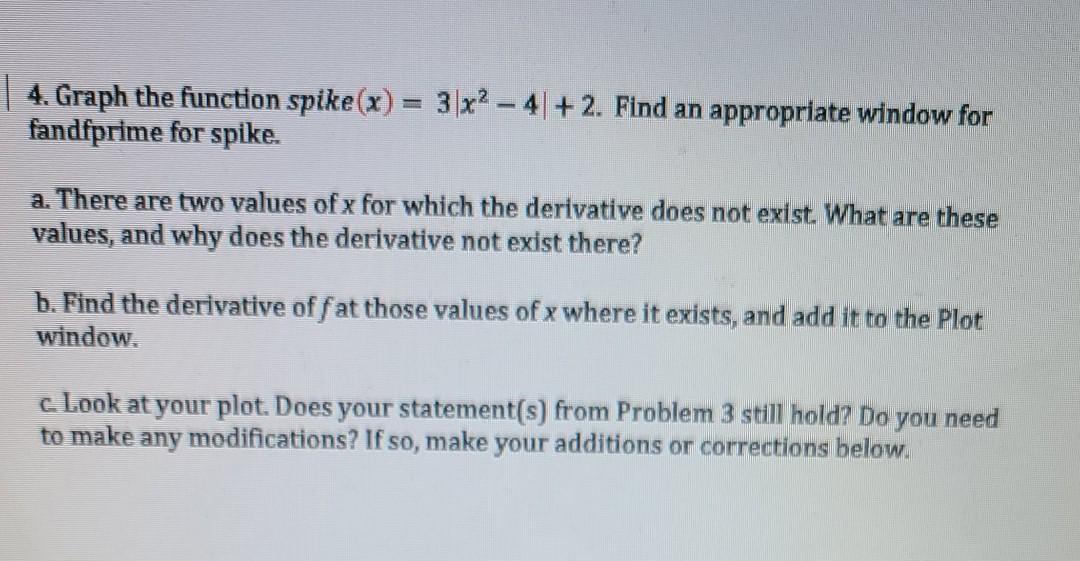 4. Graph the function $spike(x) = 3|x^2 - 4| + 2$. Find an appropriate window for fandfprime for spike.

a. There are two values of x for which the derivative does not exist. What are these values, and why does the derivative not exist there?

b. Find the derivative of f at those values of x where it exists, and add it to the Plot window.

c. Look at your plot. Does your statement(s) from Problem 3 still hold? Do you need to make any modifications? If so, make your additions or corrections below.